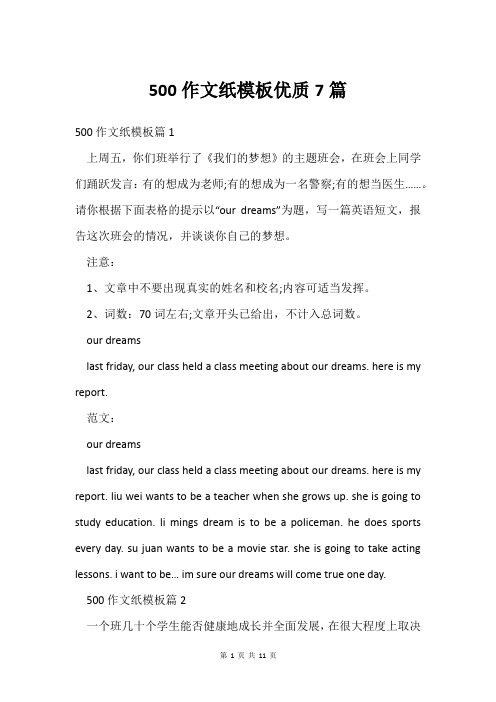 500 作文纸模板优质 7 篇

500 作文纸模板篇 1

上周五，你们班举行了《我们的梦想》的主题班会，在班会上同学们踊跃发言：有的想成为老师;有的想成为一名警察;有的想当医生……。请你根据下面表格的提示以“our dreams”为题，写一篇英语短文，报告这次班会的情况，并谈谈你自己的梦想。

注意：

1、文章中不要出现真实的姓名和校名;内容可适当发挥。

2、词数：70 词左右;文章开头已给出，不计入总词数。

our dreams

last friday, our class held a class meeting about our dreams. here is my report.

范文：

our dreams

last friday, our class held a class meeting about our dreams. here is my report. liu wei wants to be a teacher when she grows up. she is going to study education. li mings dream is to be a policeman. he does sports every day. su juan wants to be a movie star. she is going to take acting lessons. i want to be... im sure our dreams will come true one day.

500 作文纸模板篇 2

一个班几十个学生能否健康地成长并全面发展，在很大程度上取决

第 1 页 共 11 页